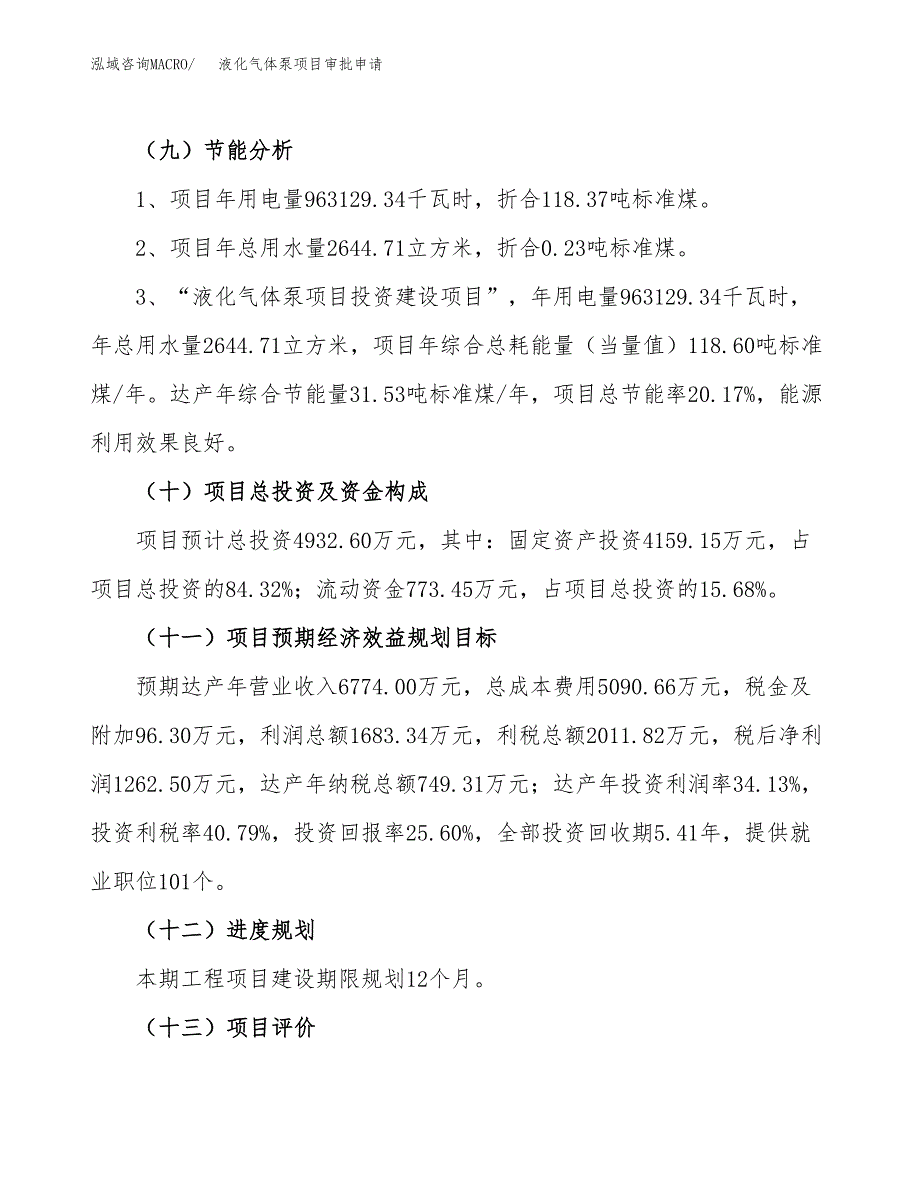 泓域咨询MACRO/　液化气体泵项目审批申请

（九）节能分析

1、项目年用电量963129.34千瓦时，折合118.37吨标准煤。

2、项目年总用水量2644.71立方米，折合0.23吨标准煤。

3、“液化气体泵项目投资建设项目”，年用电量963129.34千瓦时，年总用水量2644.71立方米，项目年综合总耗能量（当量值）118.60吨标准煤/年。达产年综合节能量31.53吨标准煤/年，项目总节能率20.17%，能源利用效果良好。

（十）项目总投资及资金构成

项目预计总投资4932.60万元，其中：固定资产投资4159.15万元，占项目总投资的84.32%；流动资金773.45万元，占项目总投资的15.68%。

（十一）项目预期经济效益规划目标

预期达产年营业收入6774.00万元，总成本费用5090.66万元，税金及附加96.30万元，利润总额1683.34万元，利税总额2011.82万元，税后净利润1262.50万元，达产年纳税总额749.31万元；达产年投资利润率34.13%，投资利税率40.79%，投资回报率25.60%，全部投资回收期5.41年，提供就业职位101个。

（十二）进度规划

本期工程项目建设期限规划12个月。

（十三）项目评价